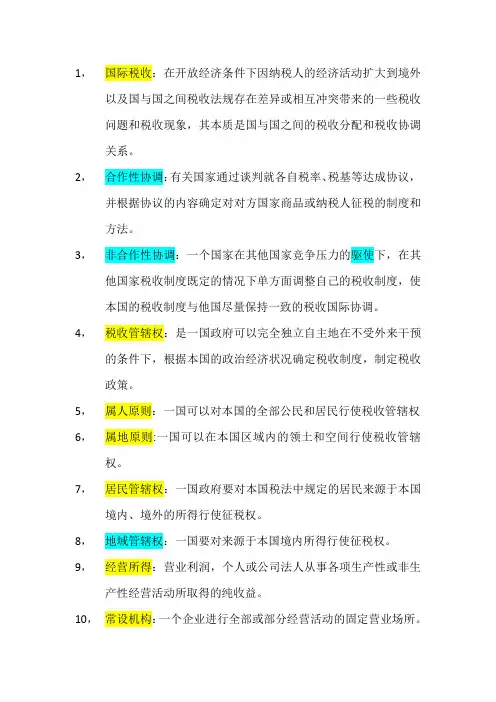 1， 国际税收：在开放经济条件下因纳税人的经济活动扩大到境外以及国与国之间税收法规存在差异或相互冲突带来的一些税收问题和税收现象，其本质是国与国之间的税收分配和税收协调关系。

2， 合作性协调：有关国家通过谈判就各自税率、税基等达成协议，并根据协议的内容确定对对方国家商品或纳税人征税的制度和方法。

3， 非合作性协调：一个国家在其他国家竞争压力的驱使下，在其他国家税收制度既定的情况下单方面调整自己的税收制度，使本国的税收制度与他国尽量保持一致的税收国际协调。

4， 税收管辖权：是一国政府可以完全独立自主地在不受外来干预的条件下，根据本国的政治经济状况确定税收制度，制定税收政策。

5， 属人原则：一国可以对本国的全部公民和居民行使税收管辖权

6， 属地原则:一国可以在本国区域内的领土和空间行使税收管辖权。

7， 居民管辖权：一国政府要对本国税法中规定的居民来源于本国境内、境外的所得行使征税权。

8， 地域管辖权：一国要对来源于本国境内所得行使征税权。

9， 经营所得：营业利润，个人或公司法人从事各项生产性或非生产性经营活动所取得的纯收益。

10， 常设机构：一个企业进行全部或部分经营活动的固定营业场所。